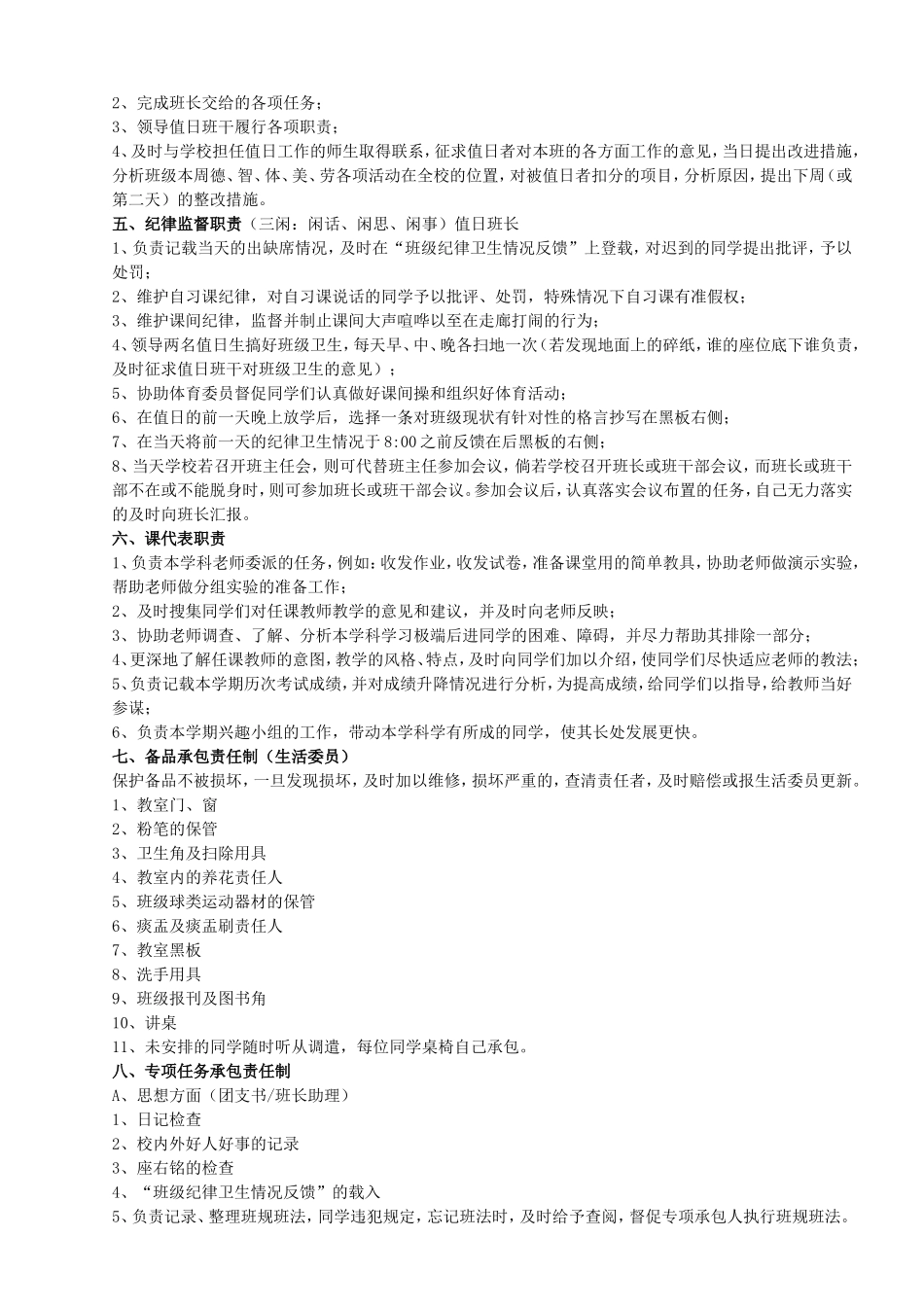 2、完成班长交给的各项任务；
3、领导值日班干履行各项职责；
4、及时与学校担任值日工作的师生取得联系，征求值日者对本班的各方面工作的意见，当日提出改进措施，分析班级本周德、智、体、美、劳各项活动在全校的位置，对被值日者扣分的项目，分析原因，提出下周（或第二天）的整改措施。
五、纪律监督职责（三闲：闲话、闲思、闲事）值日班长
1、负责记载当天的出缺席情况，及时在“班级纪律卫生情况反馈”上登载，对迟到的同学提出批评，予以处罚；
2、维护自习课纪律，对自习课说话的同学予以批评、处罚，特殊情况下自习课有准假权；
3、维护课间纪律，监督并制止课间大声喧哗以至在走廊打闹的行为；
4、领导两名值日生搞好班级卫生，每天早、中、晚各扫地一次（若发现地面上的碎纸，谁的座位底下谁负责，及时征求值日班干对班级卫生的意见）；
5、协助体育委员督促同学们认真做好课间操和组织好体育活动；
6、在值日的前一天晚上放学后，选择一条对班级现状有针对性的格言抄写在黑板右侧；
7、在当天将前一天的纪律卫生情况于 8:00 之前反馈在后黑板的右侧；
8、当天学校若召开班主任会，则可代替班主任参加会议，倘若学校召开班长或班干部会议，而班长或班干部不在或不能脱身时，则可参加班长或班干部会议。参加会议后，认真落实会议布置的任务，自己无力落实的及时向班长汇报。
六、课代表职责
1、负责本学科老师委派的任务，例如：收发作业，收发试卷，准备课堂用的简单教具，协助老师做演示实验，帮助老师做分组实验的准备工作；
2、及时搜集同学们对任课教师教学的意见和建议，并及时向老师反映；
3、协助老师调查、了解、分析本学科学习极端后进同学的困难、障碍，并尽力帮助其排除一部分；
4、更深地了解任课教师的意图，教学的风格、特点，及时向同学们加以介绍，使同学们尽快适应老师的教法；
5、负责记载本学期历次考试成绩，并对成绩升降情况进行分析，为提高成绩，给同学们以指导，给教师当好参谋；
6、负责本学期兴趣小组的工作，带动本学科学有所成的同学，使其长处发展更快。
七、备品承包责任制（生活委员）
保护备品不被损坏，一旦发现损坏，及时加以维修，损坏严重的，查清责任者，及时赔偿或报生活委员更新。
1、教室门、窗
2、粉笔的保管
3、卫生角及扫除用具
4、教室内的养花责任人
5、班级球类运动器材的保管
6、痰盂及痰盂刷责任人
7、教室黑板
8、洗手用具
9、班级报刊及图书角
10、讲桌
11、未安排的同学随时听从调遣，每位同学桌椅自己承包。
八、专项任务承包责任制
A、思想方面（团支书/班长助理）
1、日记检查
2、校内外好人好事的记录
3、座右铭的检查
4、“班级纪律卫生情况反馈”的载入
5、负责记录、整理班规班法，同学违犯规定，忘记班法时，及时给予查阅，督促专项承包人执行班规班法。